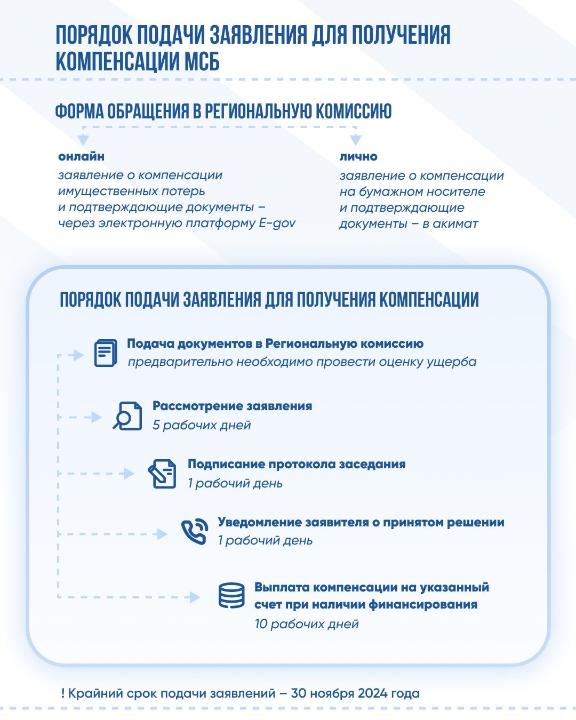 ПОРЯДОК ПОДАЧИ ЗАЯВЛЕНИЯ ДЛЯ ПОЛУЧЕНИЯ КОМПЕНСАЦИИ МСБ

ФОРМА ОБРАЩЕНИЯ В РЕГИОНАЛЬНУЮ КОМИССИЮ

онлайн
заявление о компенсации имущественных потерь и подтверждающие документы – через электронную платформу E-gov

лично
заявление о компенсации на бумажном носителе и подтверждающие документы – в акимат

ПОРЯДОК ПОДАЧИ ЗАЯВЛЕНИЯ ДЛЯ ПОЛУЧЕНИЯ КОМПЕНСАЦИИ

Подача документов в Региональную комиссию
предварительно необходимо провести оценку ущерба

Рассмотрение заявления
5 рабочих дней

Подписание протокола заседания
1 рабочий день

Уведомление заявителя о принятом решении
1 рабочий день

Выплата компенсации на указанный счет при наличии финансирования
10 рабочих дней

! Крайний срок подачи заявлений – 30 ноября 2024 года